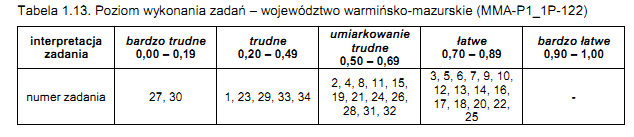 Tabela 1.13. Poziom wykonania zadań – województwo warmińsko-mazurskie (MMA-P1_1P-122)

| interpretacja zadania | bardzo trudne 0,00 – 0,19 | trudne 0,20 – 0,49 | umiarkowanie trudne 0,50 – 0,69 | łatwe 0,70 – 0,89 | bardzo łatwe 0,90 – 1,00 |
|---|---|---|---|---|---|
| numer zadania | 27, 30 | 1, 23, 29, 33, 34 | 2, 4, 8, 11, 15, 19, 21, 24, 26, 28, 31, 32 | 3, 5, 6, 7, 9, 10, 12, 13, 14, 16, 17, 18, 20, 22, 25 | - |